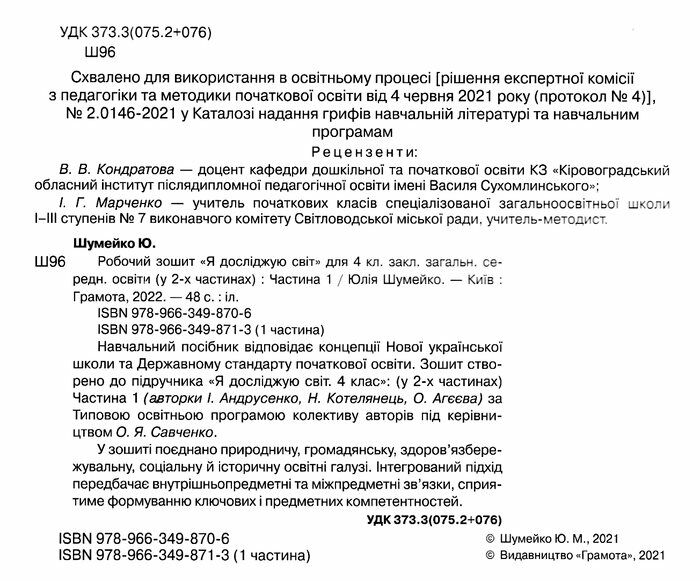 УДК 373.3(075.2+076)
Ш96

Схвалено для використання в освітньому процесі [рішення експертної комісії з педагогіки та методики початкової освіти від 4 червня 2021 року (протокол № 4)], № 2.0146-2021 у Каталозі надання грифів навчальній літературі та навчальним програмам

Рецензенти:

В. В. Кондратова — доцент кафедри дошкільної та початкової освіти КЗ «Кіровоградський обласний інститут післядипломної педагогічної освіти імені Василя Сухомлинського»;

І. Г. Марченко — учитель початкових класів спеціалізованої загальноосвітньої школи І–ІІІ ступенів № 7 виконавчого комітету Світловодської міської ради, учитель-методист.

Шумейко Ю.

Ш96 Робочий зошит «Я досліджую світ» для 4 кл. закл. загальн. середн. освіти (у 2-х частинах) : Частина 1 / Юлія Шумейко. — Київ : Грамота, 2022. — 48 с. : іл.

ISBN 978-966-349-870-6
ISBN 978-966-349-871-3 (1 частина)

Навчальний посібник відповідає концепції Нової української школи та Державному стандарту початкової освіти. Зошит створено до підручника «Я досліджую світ. 4 клас»: (у 2-х частинах) Частина 1 (авторки І. Андрусенко, Н. Котелянець, О. Агєєва) за Типовою освітньою програмою колективу авторів під керівництвом О. Я. Савченко.

У зошиті поєднано природничу, громадянську, здоров'язбережувальну, соціальну й історичну освітні галузі. Інтегрований підхід передбачає внутрішньопредметні та міжпредметні зв'язки, сприятиме формуванню ключових і предметних компетентностей.

УДК 373.3(075.2+076)

ISBN 978-966-349-870-6
ISBN 978-966-349-871-3 (1 частина)

© Шумейко Ю. М., 2021
© Видавництво «Грамота», 2021